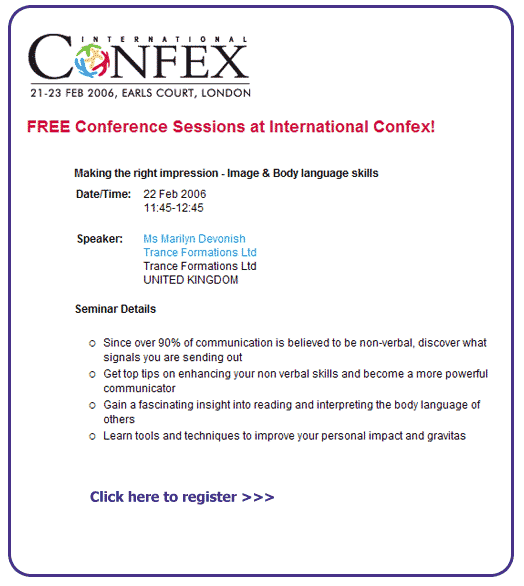 INTERNATIONAL
CONFEX
21-23 FEB 2006, EARLS COURT, LONDON

FREE Conference Sessions at International Confex!

Making the right impression - Image & Body language skills

Date/Time: 22 Feb 2006
11:45-12:45

Speaker: Ms Marilyn Devonish
Trance Formations Ltd
Trance Formations Ltd
UNITED KINGDOM

Seminar Details

- Since over 90% of communication is believed to be non-verbal, discover what signals you are sending out
- Get top tips on enhancing your non verbal skills and become a more powerful communicator
- Gain a fascinating insight into reading and interpreting the body language of others
- Learn tools and techniques to improve your personal impact and gravitas

Click here to register >>>